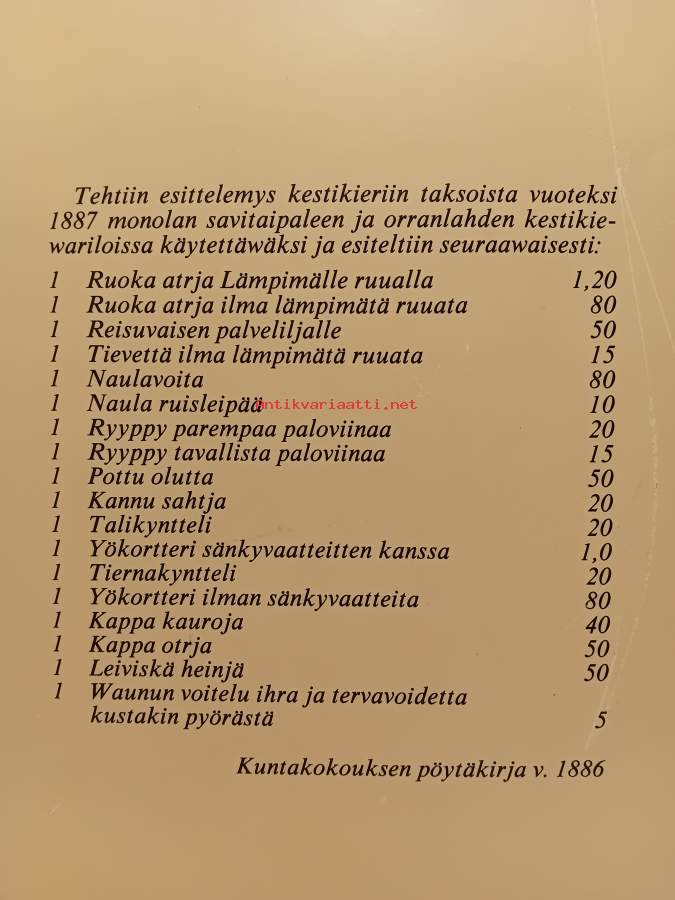 Tehtiin esittelemys kestikieriin taksoista vuoteksi 1887 monolan savitaipaleen ja orranlahden kestikiewariloissa käytettäwäksi ja esiteltiin seuraawaisesti:

| | | |
|---|---|---|
| 1 | Ruoka atrja Lämpimälle ruualla | 1,20 |
| 1 | Ruoka atrja ilma lämpimätä ruuata | 80 |
| 1 | Reisuvaisen palveliljalle | 50 |
| 1 | Tievettä ilma lämpimätä ruuata | 15 |
| 1 | Naulavoita | 80 |
| 1 | Naula ruisleipää | 10 |
| 1 | Ryyppy parempaa paloviinaa | 20 |
| 1 | Ryyppy tavallista paloviinaa | 15 |
| 1 | Pottu olutta | 50 |
| 1 | Kannu sahtja | 20 |
| 1 | Talikyntteli | 20 |
| 1 | Yökortteri sänkyvaatteitten kanssa | 1,0 |
| 1 | Tiernakyntteli | 20 |
| 1 | Yökortteri ilman sänkyvaatteita | 80 |
| 1 | Kappa kauroja | 40 |
| 1 | Kappa otrja | 50 |
| 1 | Leiviskä heinjä | 50 |
| 1 | Waunun voitelu ihra ja tervavoidetta kustakin pyörästä | 5 |

antikvariaatti.net

Kuntakokouksen pöytäkirja v. 1886